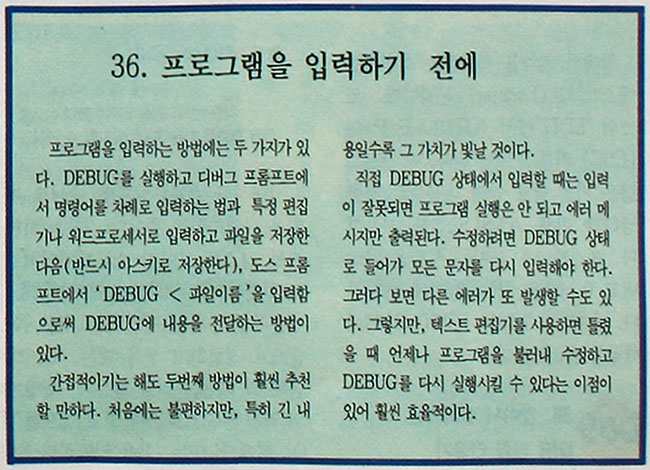 36. 프로그램을 입력하기 전에

프로그램을 입력하는 방법에는 두 가지가 있다. DEBUG를 실행하고 디버그 프롬프트에서 명령어를 차례로 입력하는 법과 특정 편집기나 워드프로세서로 입력하고 파일을 저장한 다음(반드시 아스키로 저장한다), 도스 프롬프트에서 'DEBUG < 파일이름'을 입력함으로써 DEBUG에 내용을 전달하는 방법이 있다.

간접적이기는 해도 두번째 방법이 훨씬 추천할 만하다. 처음에는 불편하지만, 특히 긴 내용일수록 그 가치가 빛날 것이다.

직접 DEBUG 상태에서 입력할 때는 입력이 잘못되면 프로그램 실행은 안 되고 에러 메시지만 출력된다. 수정하려면 DEBUG 상태로 들어가 모든 문자를 다시 입력해야 한다. 그러다 보면 다른 에러가 또 발생할 수도 있다. 그렇지만, 텍스트 편집기를 사용하면 틀렸을 때 언제나 프로그램을 불러내 수정하고 DEBUG를 다시 실행시킬 수 있다는 이점이 있어 훨씬 효율적이다.